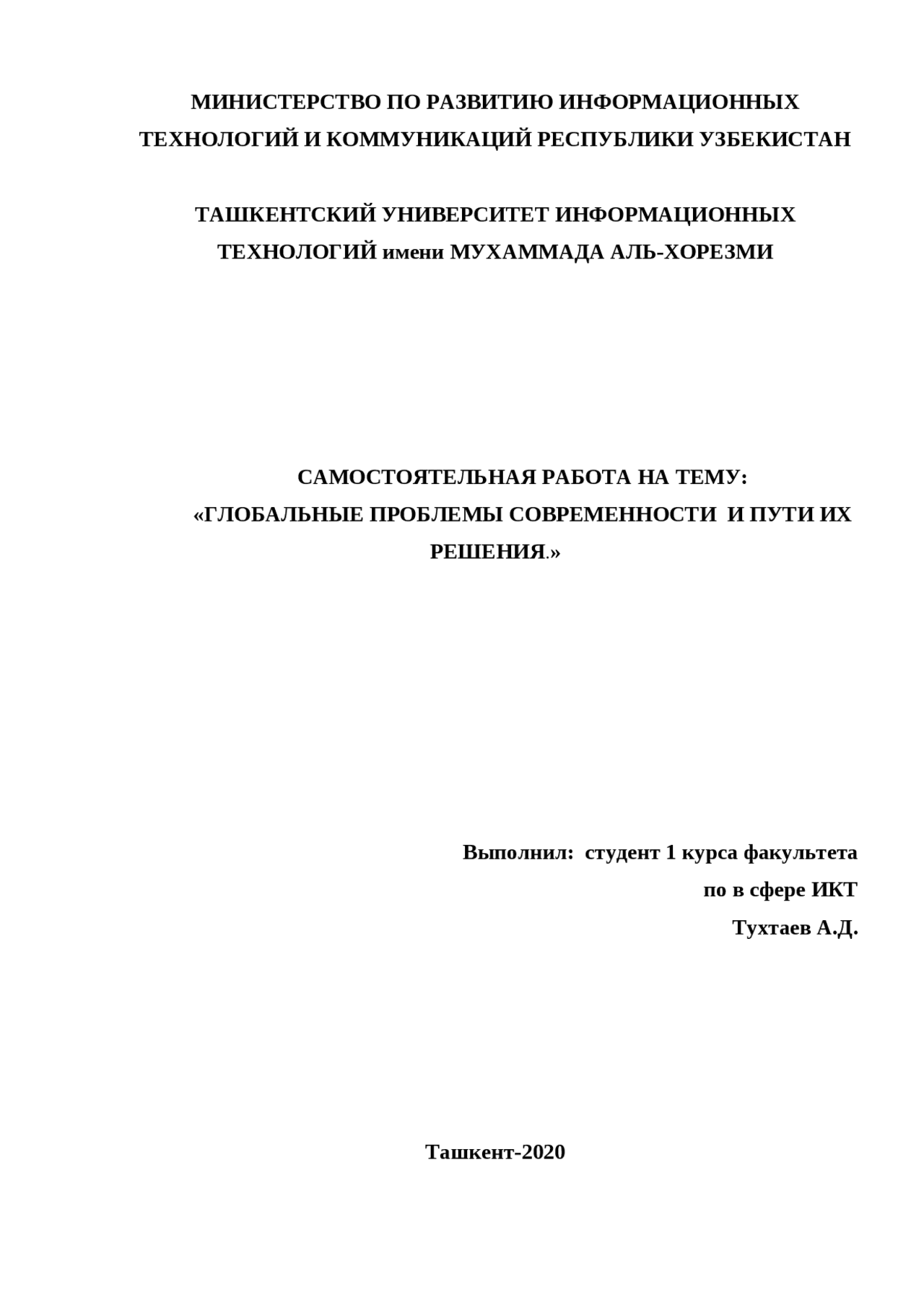 МИНИСТЕРСТВО ПО РАЗВИТИЮ ИНФОРМАЦИОННЫХ ТЕХНОЛОГИЙ И КОММУНИКАЦИЙ РЕСПУБЛИКИ УЗБЕКИСТАН

ТАШКЕНТСКИЙ УНИВЕРСИТЕТ ИНФОРМАЦИОННЫХ ТЕХНОЛОГИЙ имени МУХАММАДА АЛЬ-ХОРЕЗМИ

САМОСТОЯТЕЛЬНАЯ РАБОТА НА ТЕМУ:
«ГЛОБАЛЬНЫЕ ПРОБЛЕМЫ СОВРЕМЕННОСТИ И ПУТИ ИХ РЕШЕНИЯ.»

Выполнил: студент 1 курса факультета
по в сфере ИКТ
Тухтаев А.Д.

Ташкент-2020